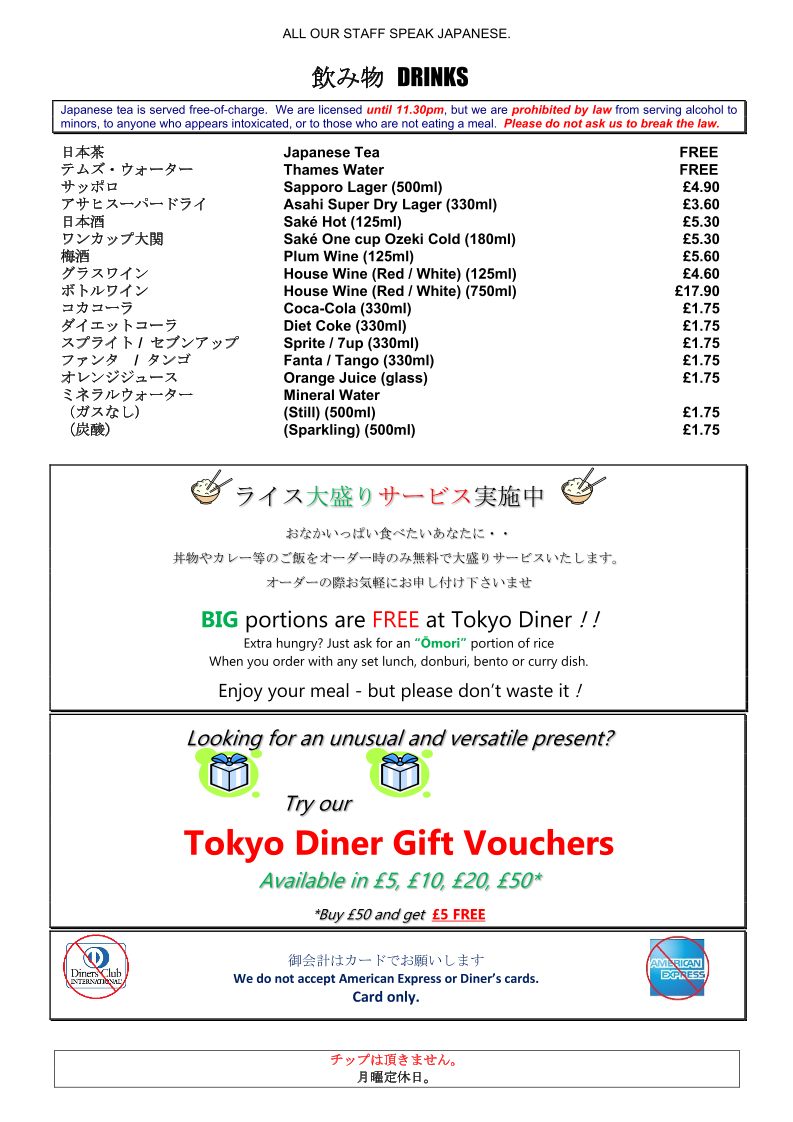 ALL OUR STAFF SPEAK JAPANESE.

飲み物 DRINKS

Japanese tea is served free-of-charge. We are licensed until 11.30pm, but we are prohibited by law from serving alcohol to minors, to anyone who appears intoxicated, or to those who are not eating a meal. Please do not ask us to break the law.

| | | |
|---|---|---|
| 日本茶 | Japanese Tea | FREE |
| テムズ・ウォーター | Thames Water | FREE |
| サッポロ | Sapporo Lager (500ml) | £4.90 |
| アサヒスーパードライ | Asahi Super Dry Lager (330ml) | £3.60 |
| 日本酒 | Saké Hot (125ml) | £5.30 |
| ワンカップ大関 | Saké One cup Ozeki Cold (180ml) | £5.30 |
| 梅酒 | Plum Wine (125ml) | £5.60 |
| グラスワイン | House Wine (Red / White) (125ml) | £4.60 |
| ボトルワイン | House Wine (Red / White) (750ml) | £17.90 |
| コカコーラ | Coca-Cola (330ml) | £1.75 |
| ダイエットコーラ | Diet Coke (330ml) | £1.75 |
| スプライト / セブンアップ | Sprite / 7up (330ml) | £1.75 |
| ファンタ / タンゴ | Fanta / Tango (330ml) | £1.75 |
| オレンジジュース | Orange Juice (glass) | £1.75 |
| ミネラルウォーター | Mineral Water | |
| （ガスなし） | (Still) (500ml) | £1.75 |
| （炭酸） | (Sparkling) (500ml) | £1.75 |

ライス大盛りサービス実施中

おなかいっぱい食べたいあなたに・・
丼物やカレー等のご飯をオーダー時のみ無料で大盛りサービスいたします。
オーダーの際お気軽にお申し付け下さいませ

BIG portions are FREE at Tokyo Diner !!
Extra hungry? Just ask for an "Ōmori" portion of rice
When you order with any set lunch, donburi, bento or curry dish.

Enjoy your meal - but please don't waste it !

Looking for an unusual and versatile present?

Try our

Tokyo Diner Gift Vouchers

Available in £5, £10, £20, £50*

*Buy £50 and get £5 FREE

Diners Club INTERNATIONAL

御会計はカードでお願いします
We do not accept American Express or Diner's cards.
Card only.

AMERICAN EXPRESS

チップは頂きません。
月曜定休日。